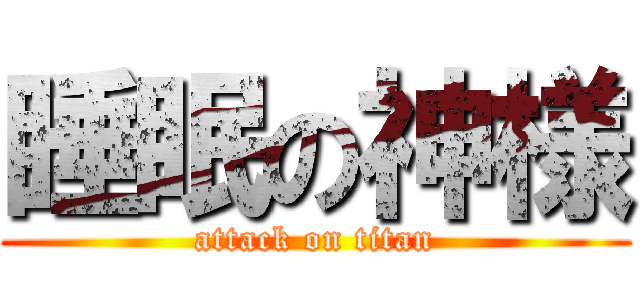 睡眠の神様
attack on titan